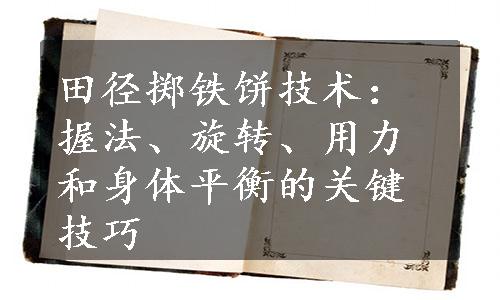 田径掷铁饼技术：握法、旋转、用力和身体平衡的关键技巧